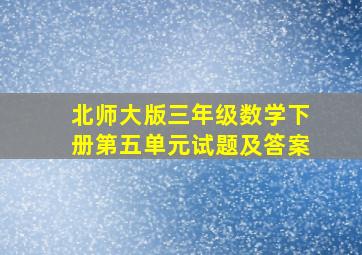 北师大版三年级数学下册第五单元试题及答案